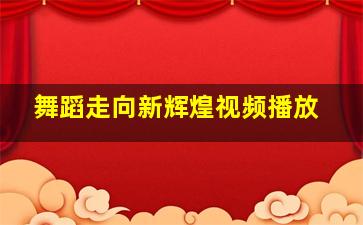 舞蹈走向新辉煌视频播放